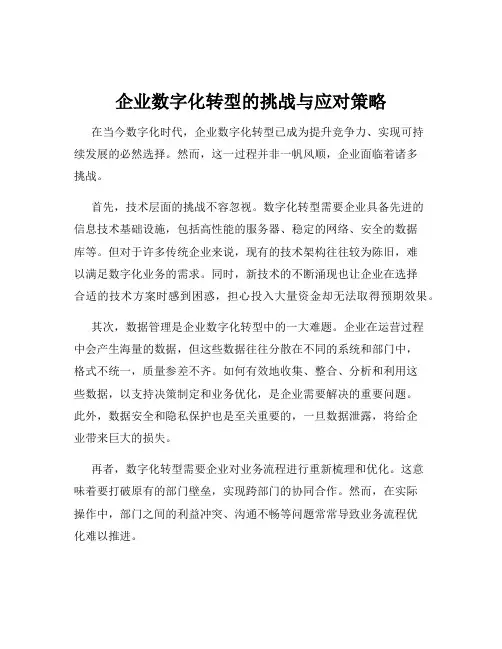 企业数字化转型的挑战与应对策略

在当今数字化时代，企业数字化转型已成为提升竞争力、实现可持续发展的必然选择。然而，这一过程并非一帆风顺，企业面临着诸多挑战。

首先，技术层面的挑战不容忽视。数字化转型需要企业具备先进的信息技术基础设施，包括高性能的服务器、稳定的网络、安全的数据库等。但对于许多传统企业来说，现有的技术架构往往较为陈旧，难以满足数字化业务的需求。同时，新技术的不断涌现也让企业在选择合适的技术方案时感到困惑，担心投入大量资金却无法取得预期效果。

其次，数据管理是企业数字化转型中的一大难题。企业在运营过程中会产生海量的数据，但这些数据往往分散在不同的系统和部门中，格式不统一，质量参差不齐。如何有效地收集、整合、分析和利用这些数据，以支持决策制定和业务优化，是企业需要解决的重要问题。此外，数据安全和隐私保护也是至关重要的，一旦数据泄露，将给企业带来巨大的损失。

再者，数字化转型需要企业对业务流程进行重新梳理和优化。这意味着要打破原有的部门壁垒，实现跨部门的协同合作。然而，在实际操作中，部门之间的利益冲突、沟通不畅等问题常常导致业务流程优化难以推进。